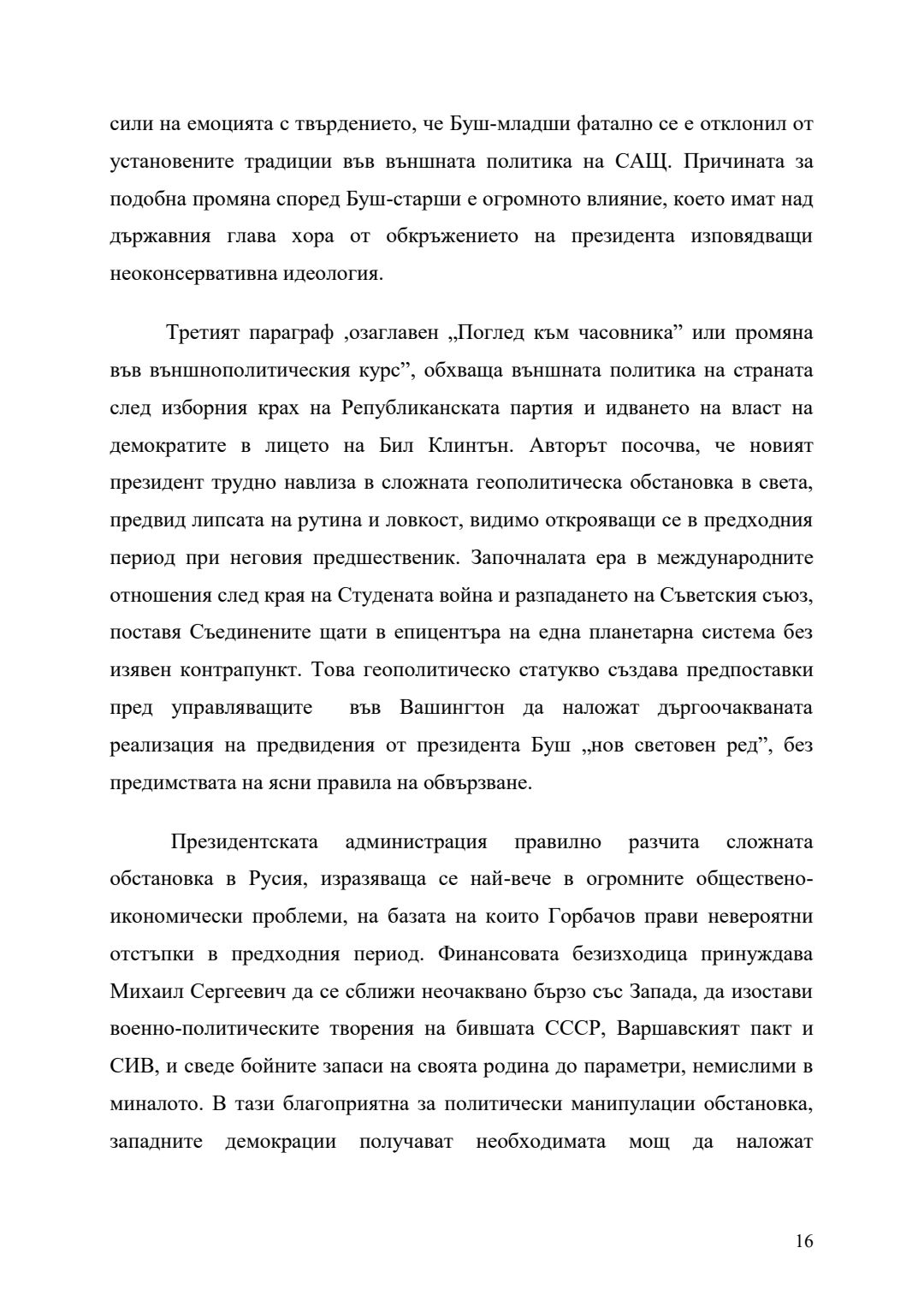 сили на емоцията с твърдението, че Буш-младши фатално се е отклонил от установените традиции във външната политика на САЩ. Причината за подобна промяна според Буш-старши е огромното влияние, което имат над държавния глава хора от обкръжението на президента изповядващи неоконсервативна идеология.

Третият параграф ,озаглавен „Поглед към часовника” или промяна във външнополитическия курс”, обхваща външната политика на страната след изборния крах на Републиканската партия и идването на власт на демократите в лицето на Бил Клинтън. Авторът посочва, че новият президент трудно навлиза в сложната геополитическа обстановка в света, предвид липсата на рутина и ловкост, видимо открояващи се в предходния период при неговия предшественик. Започналата ера в международните отношения след края на Студената война и разпадането на Съветския съюз, поставя Съединените щати в епицентъра на една планетарна система без изявен контрапункт. Това геополитическо статукво създава предпоставки пред управляващите във Вашингтон да наложат дългоочакваната реализация на предвидения от президента Буш „нов световен ред”, без предимствата на ясни правила на обвързване.

Президентската администрация правилно разчита сложната обстановка в Русия, изразяваща се най-вече в огромните обществено-икономически проблеми, на базата на които Горбачов прави невероятни отстъпки в предходния период. Финансовата безизходица принуждава Михаил Сергеевич да се сближи неочаквано бързо със Запада, да изостави военно-политическите творения на бившата СССР, Варшавският пакт и СИВ, и сведе бойните запаси на своята родина до параметри, немислими в миналото. В тази благоприятна за политически манипулации обстановка, западните демокрации получават необходимата мощ да наложат

16